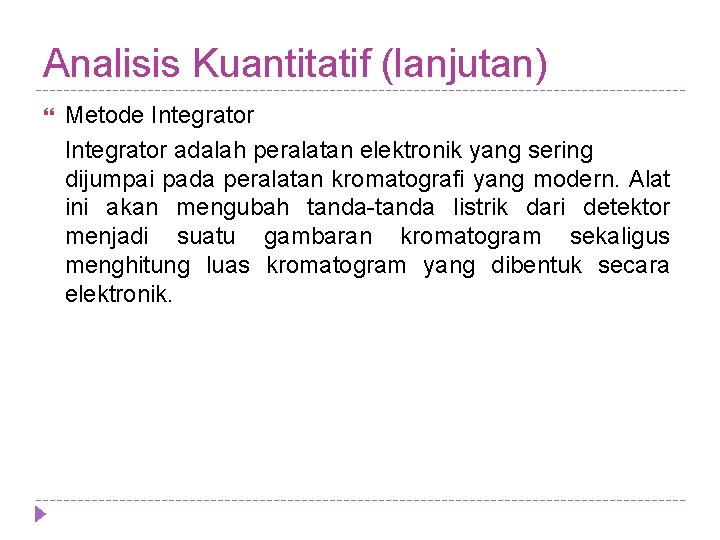 Analisis Kuantitatif (lanjutan)

Metode Integrator

Integrator adalah peralatan elektronik yang sering dijumpai pada peralatan kromatografi yang modern. Alat ini akan mengubah tanda-tanda listrik dari detektor menjadi suatu gambaran kromatogram sekaligus menghitung luas kromatogram yang dibentuk secara elektronik.